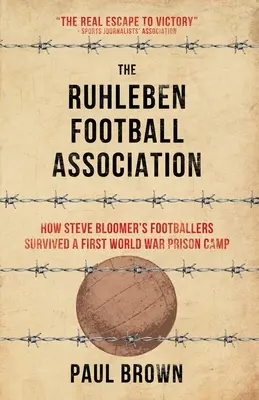 "THE REAL ESCAPE TO VICTORY"
- SPORTS JOURNALISTS' ASSOCIATION

THE
RUHLEBEN
FOOTBALL
ASSOCIATION

HOW STEVE BLOOMER'S FOOTBALLERS
SURVIVED A FIRST WORLD WAR PRISON CAMP

PAUL BROWN